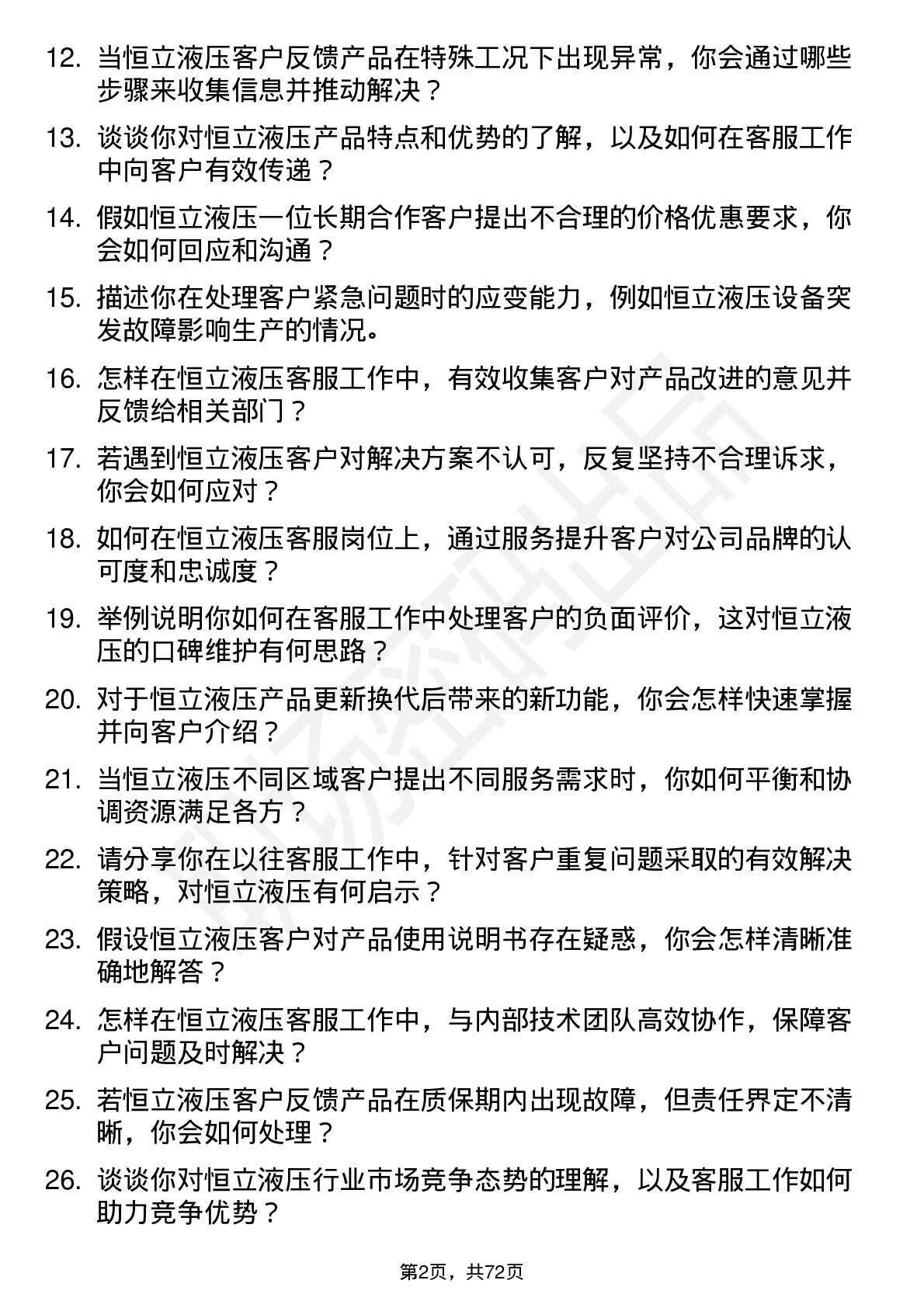 12. 当恒立液压客户反馈产品在特殊工况下出现异常，你会通过哪些步骤来收集信息并推动解决？

13. 谈谈你对恒立液压产品特点和优势的了解，以及如何在客服工作中向客户有效传递？

14. 假如恒立液压一位长期合作客户提出不合理的价格优惠要求，你会如何回应和沟通？

15. 描述你在处理客户紧急问题时的应变能力，例如恒立液压设备突发故障影响生产的情况。

16. 怎样在恒立液压客服工作中，有效收集客户对产品改进的意见并反馈给相关部门？

17. 若遇到恒立液压客户对解决方案不认可，反复坚持不合理诉求，你会如何应对？

18. 如何在恒立液压客服岗位上，通过服务提升客户对公司品牌的认可度和忠诚度？

19. 举例说明你如何在客服工作中处理客户的负面评价，这对恒立液压的口碑维护有何思路？

20. 对于恒立液压产品更新换代后带来的新功能，你会怎样快速掌握并向客户介绍？

21. 当恒立液压不同区域客户提出不同服务需求时，你如何平衡和协调资源满足各方？

22. 请分享你在以往客服工作中，针对客户重复问题采取的有效解决策略，对恒立液压有何启示？

23. 假设恒立液压客户对产品使用说明书存在疑惑，你会怎样清晰准确地解答？

24. 怎样在恒立液压客服工作中，与内部技术团队高效协作，保障客户问题及时解决？

25. 若恒立液压客户反馈产品在质保期内出现故障，但责任界定不清晰，你会如何处理？

26. 谈谈你对恒立液压行业市场竞争态势的理解，以及客服工作如何助力竞争优势？

第2页，共72页